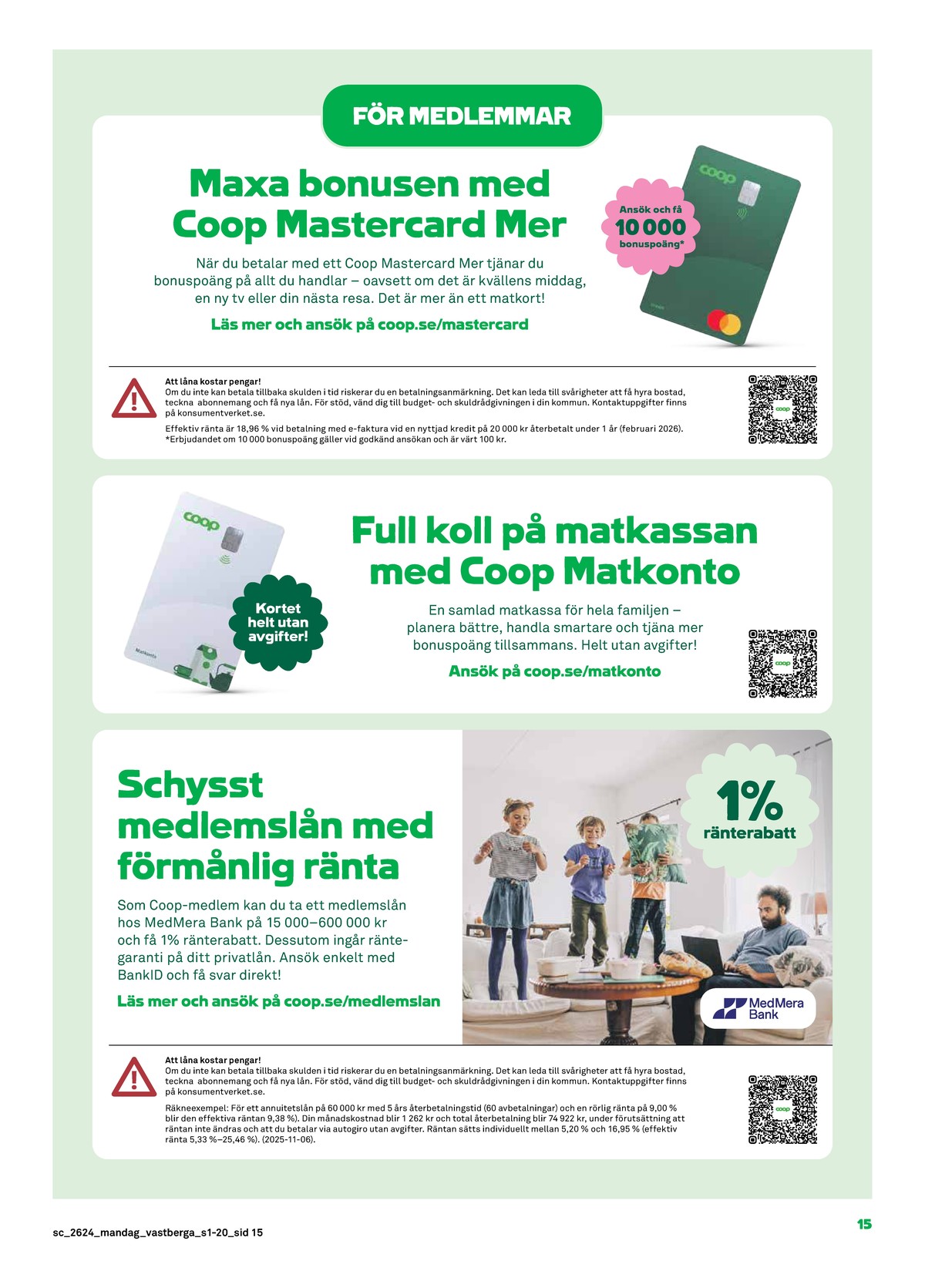 FÖR MEDLEMMAR

Maxa bonusen med Coop Mastercard Mer

När du betalar med ett Coop Mastercard Mer tjänar du bonuspoäng på allt du handlar – oavsett om det är kvällens middag, en ny tv eller din nästa resa. Det är mer än ett matkort!

Läs mer och ansök på coop.se/mastercard

Ansök och få 10 000 bonuspoäng*

coop

Att låna kostar pengar!
Om du inte kan betala tillbaka skulden i tid riskerar du en betalningsanmärkning. Det kan leda till svårigheter att få hyra bostad, teckna abonnemang och få nya lån. För stöd, vänd dig till budget- och skuldrådgivningen i din kommun. Kontaktuppgifter finns på konsumentverket.se.

Effektiv ränta är 18,96 % vid betalning med e-faktura vid en nyttjad kredit på 20 000 kr återbetalt under 1 år (februari 2026).
*Erbjudandet om 10 000 bonuspoäng gäller vid godkänd ansökan och är värt 100 kr.

coop

coop

Matkonto

Kortet helt utan avgifter!

Full koll på matkassan med Coop Matkonto

En samlad matkassa för hela familjen – planera bättre, handla smartare och tjäna mer bonuspoäng tillsammans. Helt utan avgifter!

Ansök på coop.se/matkonto

coop

Schysst medlemslån med förmånlig ränta

Som Coop-medlem kan du ta ett medlemslån hos MedMera Bank på 15 000–600 000 kr och få 1% ränterabatt. Dessutom ingår räntegaranti på ditt privatlån. Ansök enkelt med BankID och få svar direkt!

Läs mer och ansök på coop.se/medlemslan

1% ränterabatt

MedMera Bank

Att låna kostar pengar!
Om du inte kan betala tillbaka skulden i tid riskerar du en betalningsanmärkning. Det kan leda till svårigheter att få hyra bostad, teckna abonnemang och få nya lån. För stöd, vänd dig till budget- och skuldrådgivningen i din kommun. Kontaktuppgifter finns på konsumentverket.se.

Räkneexempel: För ett annuitetslån på 60 000 kr med 5 års återbetalningstid (60 avbetalningar) och en rörlig ränta på 9,00 % blir den effektiva räntan 9,38 %). Din månadskostnad blir 1 262 kr och total återbetalning blir 74 922 kr, under förutsättning att räntan inte ändras och att du betalar via autogiro utan avgifter. Räntan sätts individuellt mellan 5,20 % och 16,95 % (effektiv ränta 5,33 %–25,46 %). (2025-11-06).

coop

sc_2624_mandag_vastberga_s1-20_sid 15

15